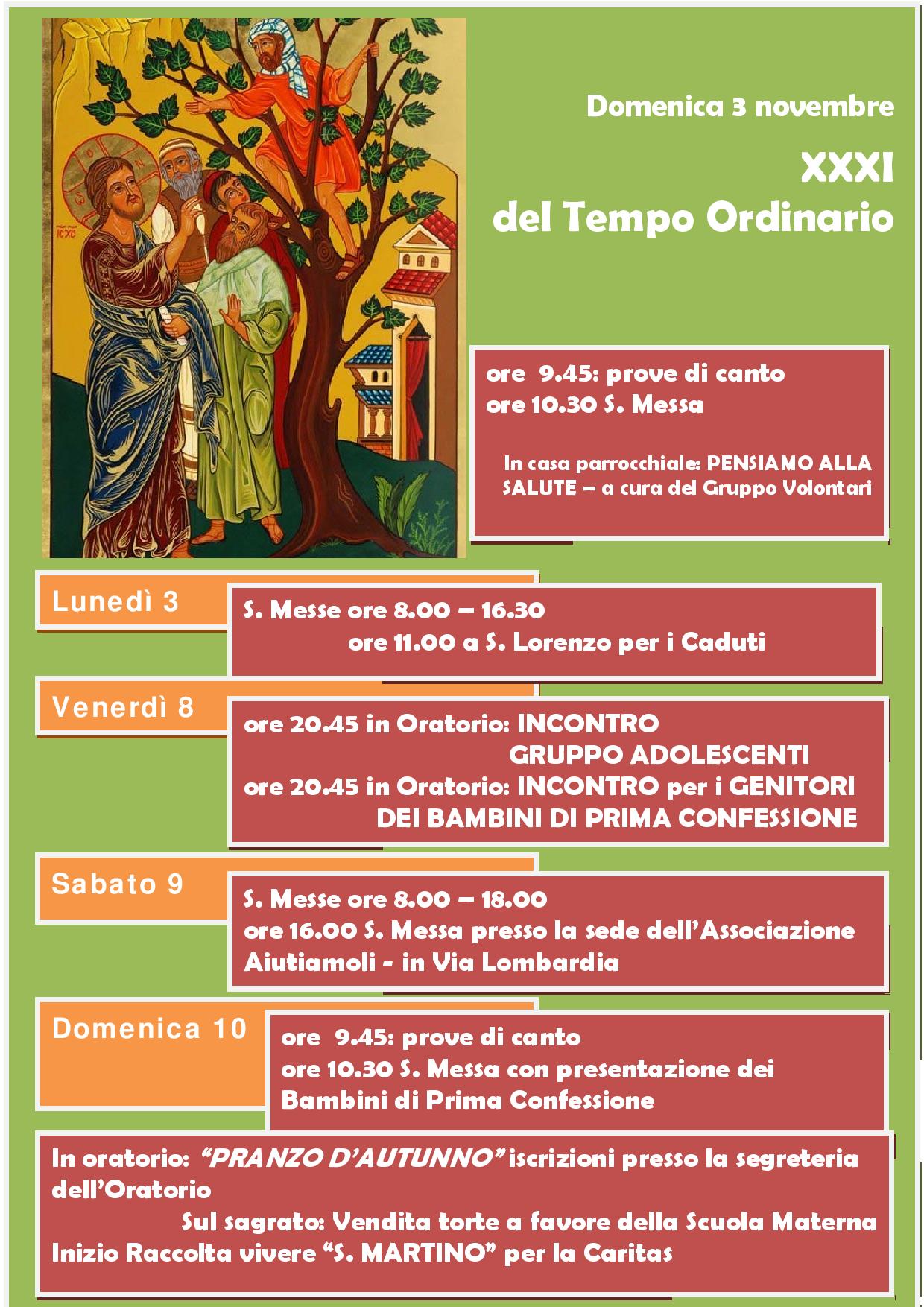 Domenica 3 novembre

XXXI
del Tempo Ordinario

ore 9.45: prove di canto
ore 10.30 S. Messa

In casa parrocchiale: PENSIAMO ALLA SALUTE – a cura del Gruppo Volontari

Lunedì 3

S. Messe ore 8.00 – 16.30
ore 11.00 a S. Lorenzo per i Caduti

Venerdì 8

ore 20.45 in Oratorio: INCONTRO GRUPPO ADOLESCENTI
ore 20.45 in Oratorio: INCONTRO per i GENITORI DEI BAMBINI DI PRIMA CONFESSIONE

Sabato 9

S. Messe ore 8.00 – 18.00
ore 16.00 S. Messa presso la sede dell'Associazione Aiutiamoli - in Via Lombardia

Domenica 10

ore 9.45: prove di canto
ore 10.30 S. Messa con presentazione dei Bambini di Prima Confessione

In oratorio: "PRANZO D'AUTUNNO" iscrizioni presso la segreteria dell'Oratorio
Sul sagrato: Vendita torte a favore della Scuola Materna
Inizio Raccolta vivere "S. MARTINO" per la Caritas